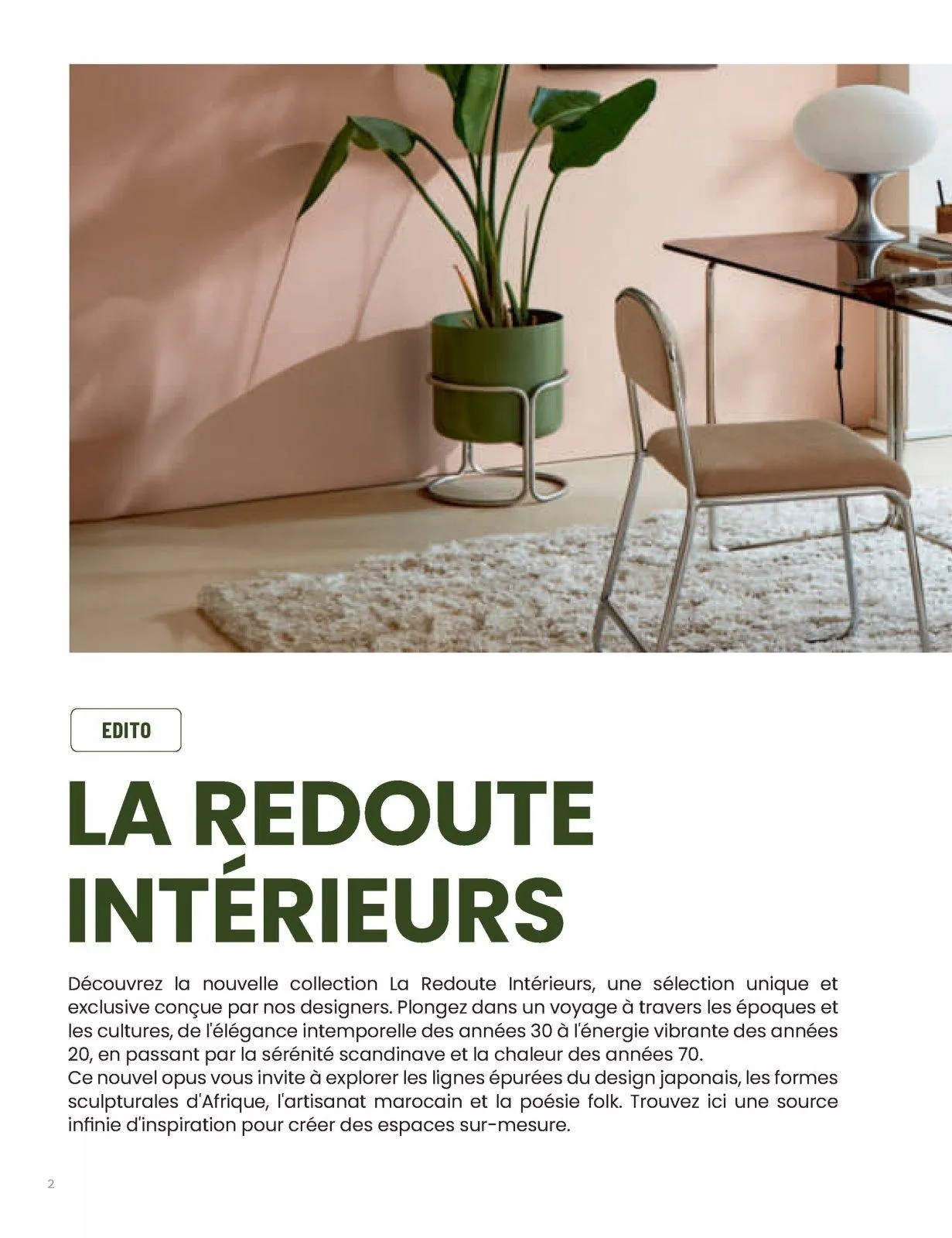 EDITO

LA REDOUTE INTÉRIEURS

Découvrez la nouvelle collection La Redoute Intérieurs, une sélection unique et exclusive conçue par nos designers. Plongez dans un voyage à travers les époques et les cultures, de l'élégance intemporelle des années 30 à l'énergie vibrante des années 20, en passant par la sérénité scandinave et la chaleur des années 70.
Ce nouvel opus vous invite à explorer les lignes épurées du design japonais, les formes sculpturales d'Afrique, l'artisanat marocain et la poésie folk. Trouvez ici une source infinie d'inspiration pour créer des espaces sur-mesure.

2